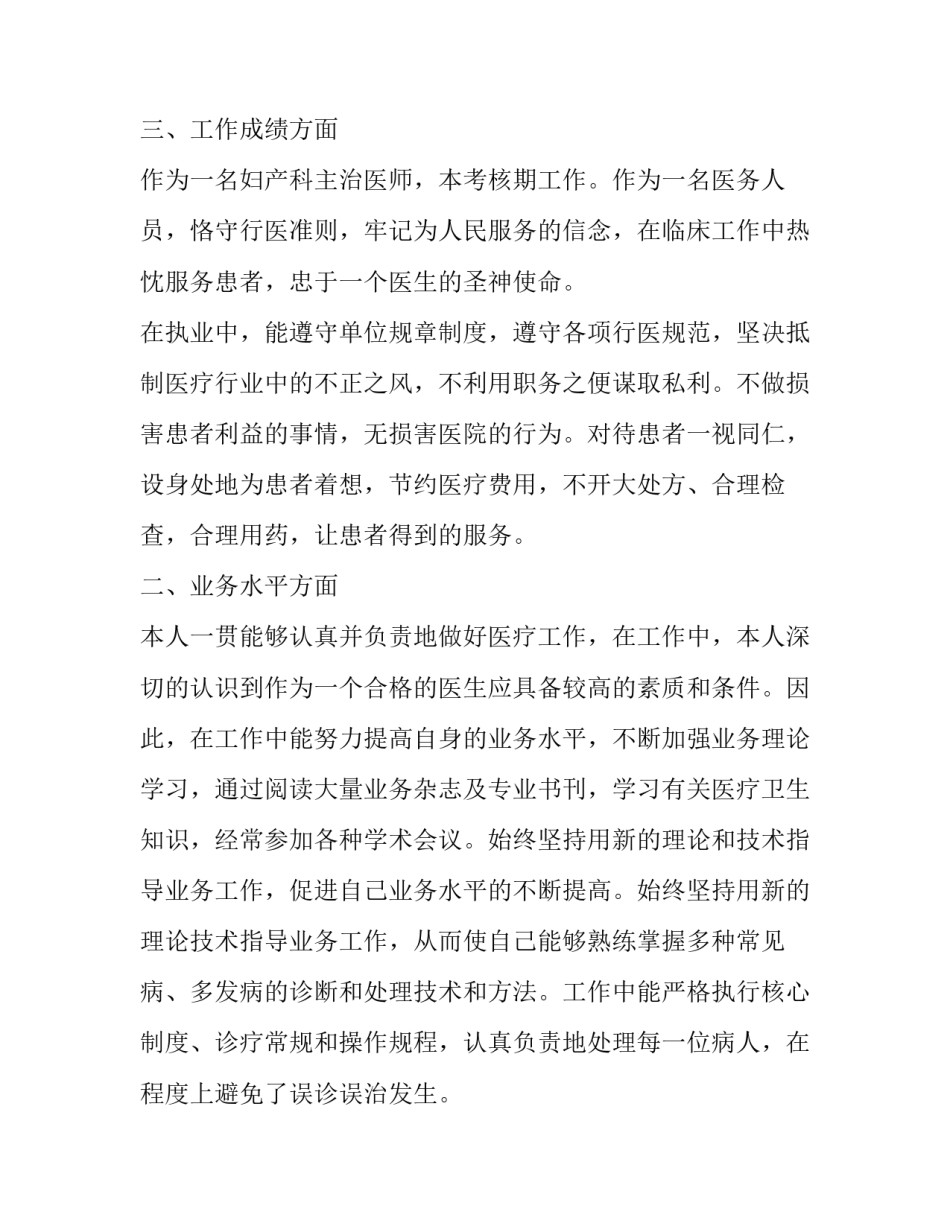 三、工作成绩方面

作为一名妇产科主治医师，本考核期工作。作为一名医务人员，恪守行医准则，牢记为人民服务的信念，在临床工作中热忱服务患者，忠于一个医生的圣神使命。

在执业中，能遵守单位规章制度，遵守各项行医规范，坚决抵制医疗行业中的不正之风，不利用职务之便谋取私利。不做损害患者利益的事情，无损害医院的行为。对待患者一视同仁，设身处地为患者着想，节约医疗费用，不开大处方、合理检查，合理用药，让患者得到的服务。

二、业务水平方面

本人一贯能够认真并负责地做好医疗工作，在工作中，本人深切的认识到作为一个合格的医生应具备较高的素质和条件。因此，在工作中能努力提高自身的业务水平，不断加强业务理论学习，通过阅读大量业务杂志及专业书刊，学习有关医疗卫生知识，经常参加各种学术会议。始终坚持用新的理论和技术指导业务工作，促进自己业务水平的不断提高。始终坚持用新的理论技术指导业务工作，从而使自己能够熟练掌握多种常见病、多发病的诊断和处理技术和方法。工作中能严格执行核心制度、诊疗常规和操作规程，认真负责地处理每一位病人，在程度上避免了误诊误治发生。